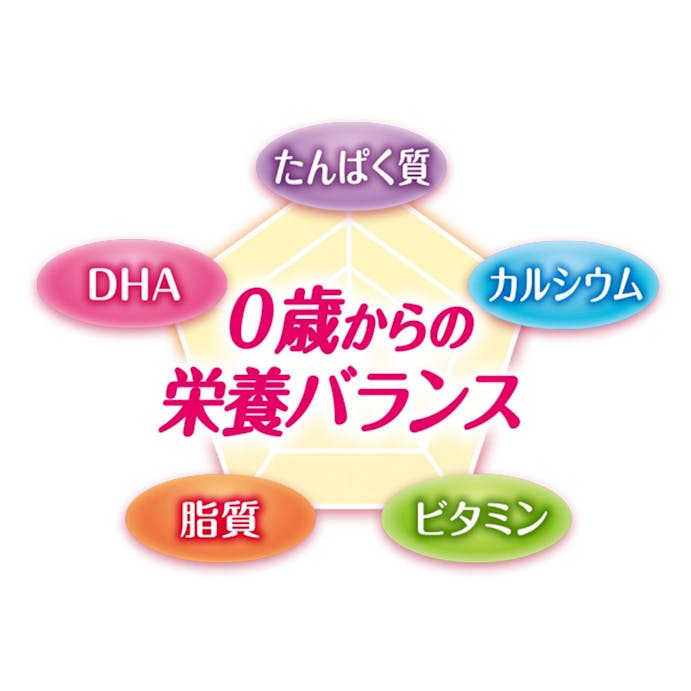 たんぱく質

DHA

カルシウム

0歳からの
栄養バランス

脂質

ビタミン